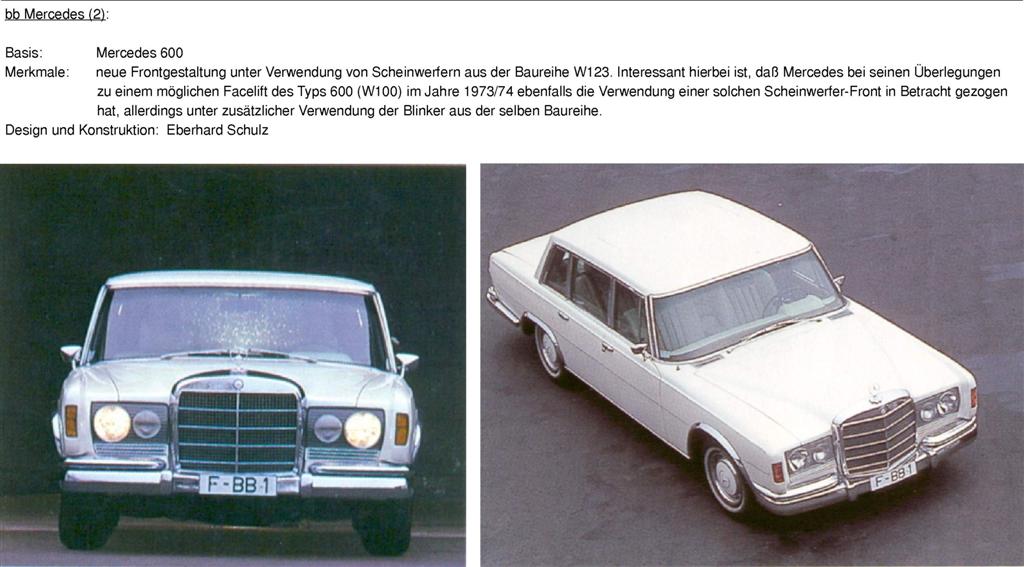 bb Mercedes (2):

Basis: Mercedes 600
Merkmale: neue Frontgestaltung unter Verwendung von Scheinwerfern aus der Baureihe W123. Interessant hierbei ist, daß Mercedes bei seinen Überlegungen zu einem möglichen Facelift des Typs 600 (W100) im Jahre 1973/74 ebenfalls die Verwendung einer solchen Scheinwerfer-Front in Betracht gezogen hat, allerdings unter zusätzlicher Verwendung der Blinker aus der selben Baureihe.
Design und Konstruktion: Eberhard Schulz

F-BB 1

F-BB 1